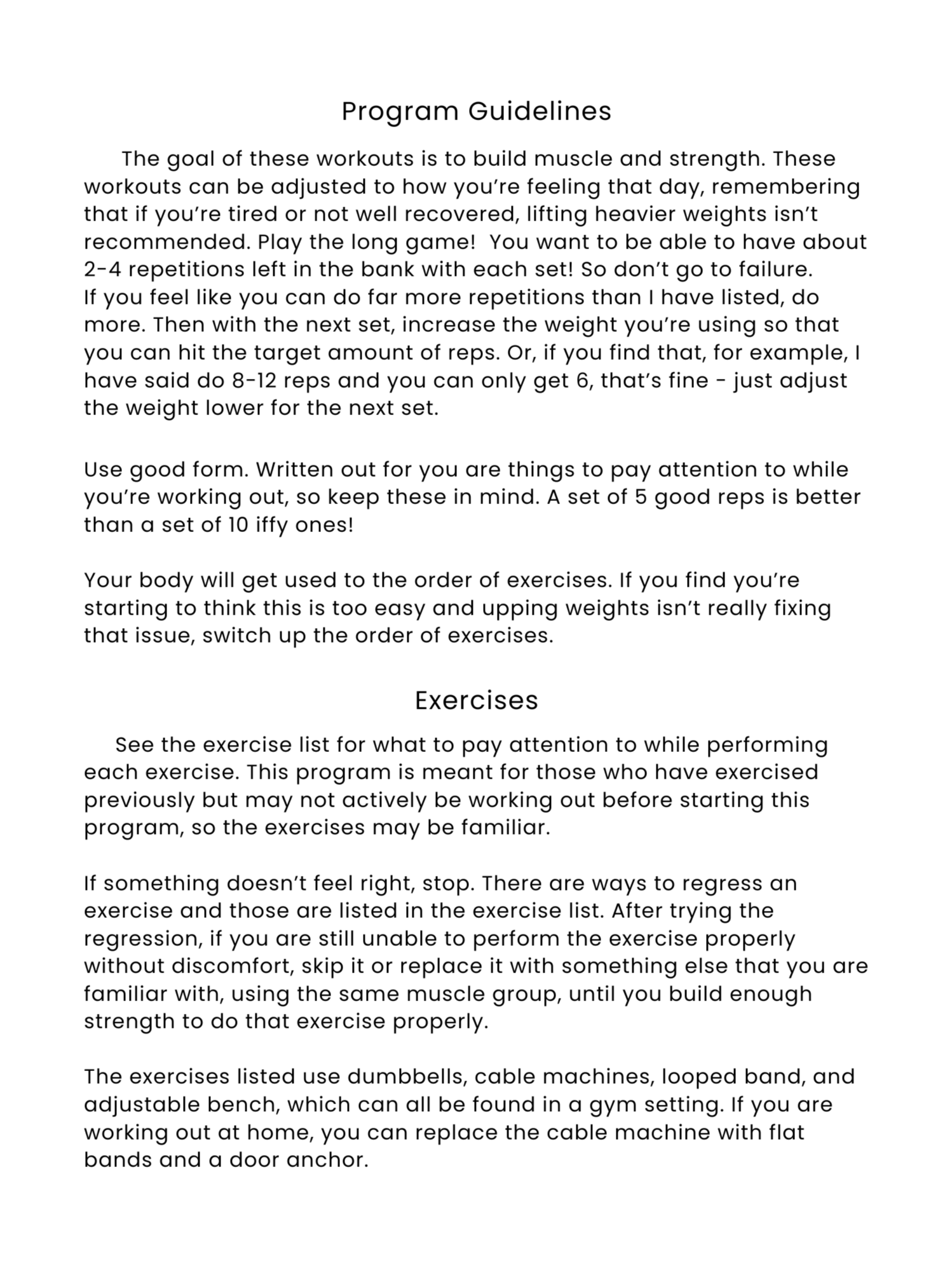 Program Guidelines

The goal of these workouts is to build muscle and strength. These workouts can be adjusted to how you're feeling that day, remembering that if you're tired or not well recovered, lifting heavier weights isn't recommended. Play the long game! You want to be able to have about 2-4 repetitions left in the bank with each set! So don't go to failure.
If you feel like you can do far more repetitions than I have listed, do more. Then with the next set, increase the weight you're using so that you can hit the target amount of reps. Or, if you find that, for example, I have said do 8-12 reps and you can only get 6, that's fine - just adjust the weight lower for the next set.

Use good form. Written out for you are things to pay attention to while you're working out, so keep these in mind. A set of 5 good reps is better than a set of 10 iffy ones!

Your body will get used to the order of exercises. If you find you're starting to think this is too easy and upping weights isn't really fixing that issue, switch up the order of exercises.

Exercises

See the exercise list for what to pay attention to while performing each exercise. This program is meant for those who have exercised previously but may not actively be working out before starting this program, so the exercises may be familiar.

If something doesn't feel right, stop. There are ways to regress an exercise and those are listed in the exercise list. After trying the regression, if you are still unable to perform the exercise properly without discomfort, skip it or replace it with something else that you are familiar with, using the same muscle group, until you build enough strength to do that exercise properly.

The exercises listed use dumbbells, cable machines, looped band, and adjustable bench, which can all be found in a gym setting. If you are working out at home, you can replace the cable machine with flat bands and a door anchor.